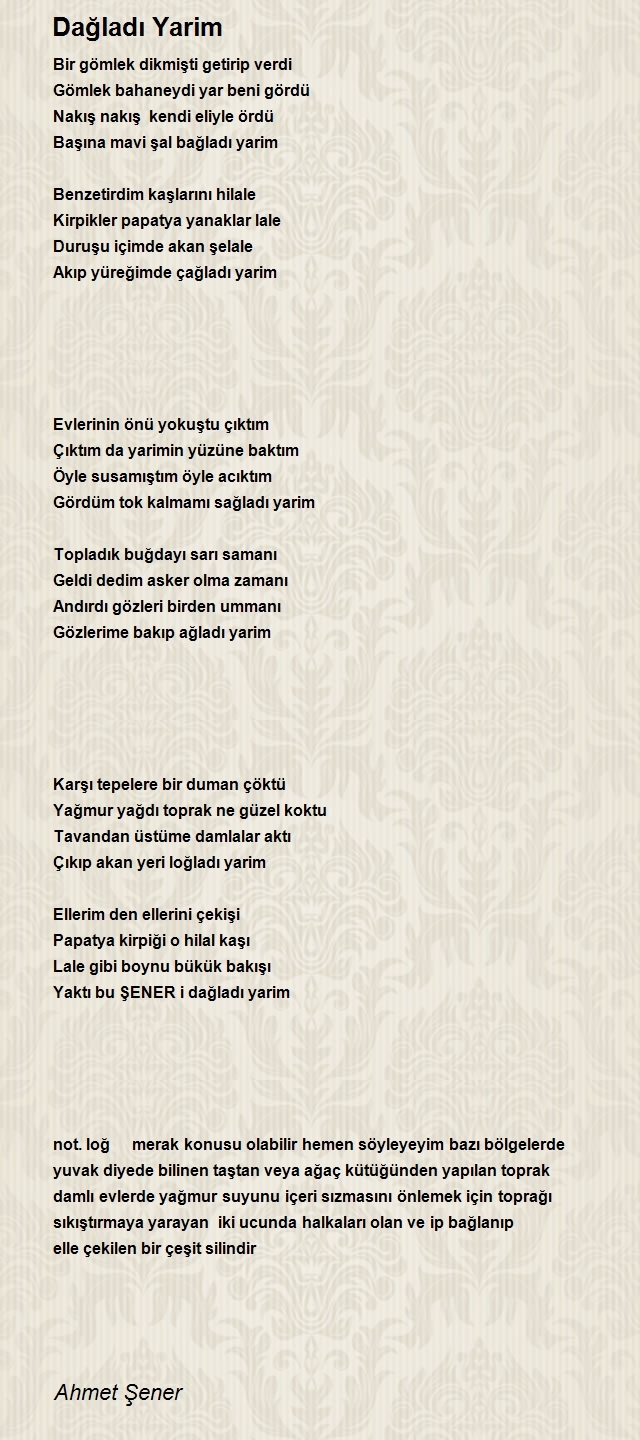 Dağladı Yarim

Bir gömlek dikmişti getirip verdi
Gömlek bahaneydi yar beni gördü
Nakış nakış kendi eliyle ördü
Başına mavi şal bağladı yarim

Benzetirdim kaşlarını hilale
Kirpikler papatya yanaklar lale
Duruşu içimde akan şelale
Akıp yüreğimde çağladı yarim

Evlerinin önü yokuştu çıktım
Çıktım da yarimin yüzüne baktım
Öyle susamıştım öyle acıktım
Gördüm tok kalmamı sağladı yarim

Topladık buğdayı sarı samanı
Geldi dedim asker olma zamanı
Andırdı gözleri birden ummanı
Gözlerime bakıp ağladı yarim

Karşı tepelere bir duman çöktü
Yağmur yağdı toprak ne güzel koktu
Tavandan üstüme damlalar aktı
Çıkıp akan yeri loğladı yarim

Ellerim den ellerini çekişi
Papatya kirpiği o hilal kaşı
Lale gibi boynu bükük bakışı
Yaktı bu ŞENER i dağladı yarim

not. loğ merak konusu olabilir hemen söyleyeyim bazı bölgelerde yuvak diyede bilinen taştan veya ağaç kütüğünden yapılan toprak damlı evlerde yağmur suyunu içeri sızmasını önlemek için toprağı sıkıştırmaya yarayan iki ucunda halkaları olan ve ip bağlanıp elle çekilen bir çeşit silindir

Ahmet Şener